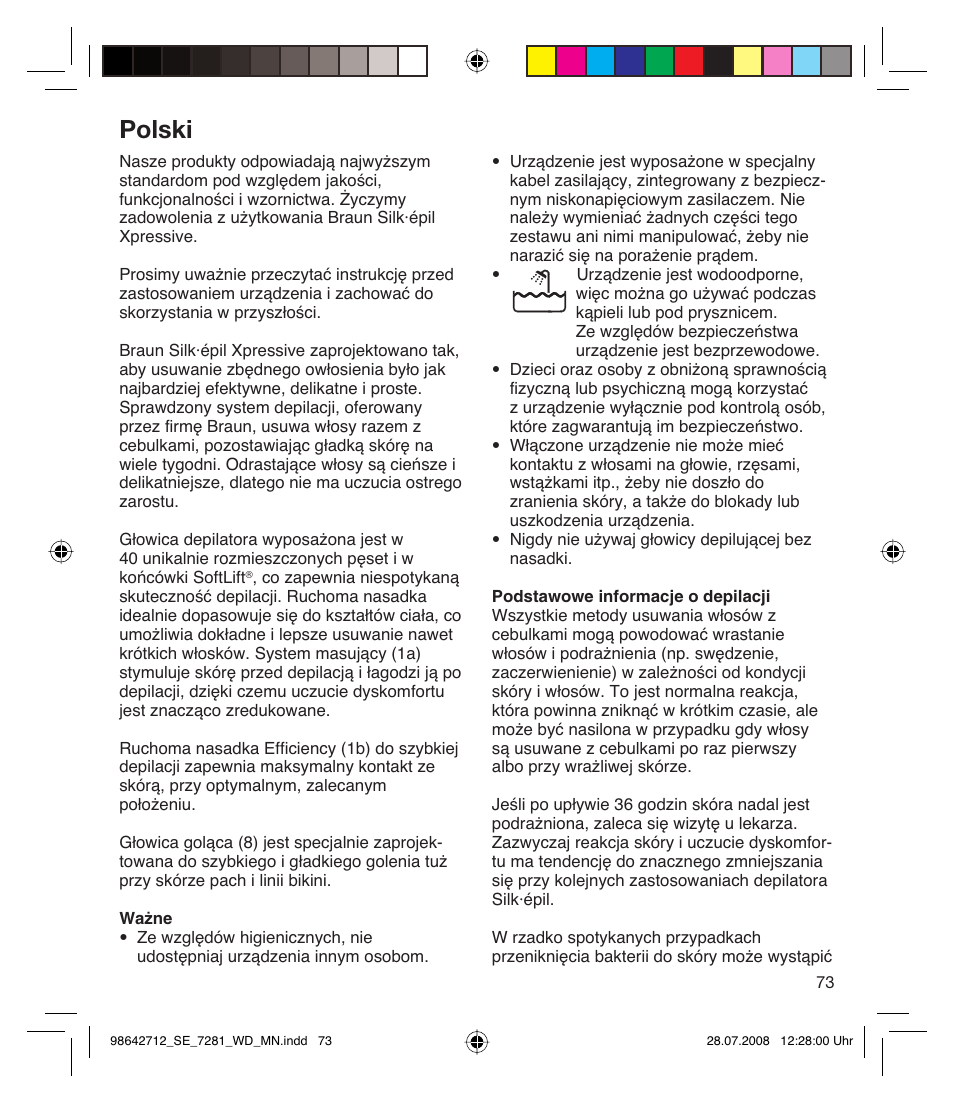 Polski

Nasze produkty odpowiadają najwyższym standardom pod względem jakości, funkcjonalności i wzornictwa. Życzymy zadowolenia z użytkowania Braun Silk·épil Xpressive.

Prosimy uważnie przeczytać instrukcję przed zastosowaniem urządzenia i zachować do skorzystania w przyszłości.

Braun Silk·épil Xpressive zaprojektowano tak, aby usuwanie zbędnego owłosienia było jak najbardziej efektywne, delikatne i proste. Sprawdzony system depilacji, oferowany przez firmę Braun, usuwa włosy razem z cebulkami, pozostawiając gładką skórę na wiele tygodni. Odrastające włosy są cieńsze i delikatniejsze, dlatego nie ma uczucia ostrego zarostu.

Głowica depilatora wyposażona jest w 40 unikalnie rozmieszczonych pęset i w końcówki SoftLift®, co zapewnia niespotykaną skuteczność depilacji. Ruchoma nasadka idealnie dopasowuje się do kształtów ciała, co umożliwia dokładne i lepsze usuwanie nawet krótkich włosków. System masujący (1a) stymuluje skórę przed depilacją i łagodzi ją po depilacji, dzięki czemu uczucie dyskomfortu jest znacząco zredukowane.

Ruchoma nasadka Efficiency (1b) do szybkiej depilacji zapewnia maksymalny kontakt ze skórą, przy optymalnym, zalecanym położeniu.

Głowica goląca (8) jest specjalnie zaprojektowana do szybkiego i gładkiego golenia tuż przy skórze pach i linii bikini.

Ważne
• Ze względów higienicznych, nie udostępniaj urządzenia innym osobom.
• Urządzenie jest wyposażone w specjalny kabel zasilający, zintegrowany z bezpiecznym niskonapięciowym zasilaczem. Nie należy wymieniać żadnych części tego zestawu ani nimi manipulować, żeby nie narazić się na porażenie prądem.
• Urządzenie jest wodoodporne, więc można go używać podczas kąpieli lub pod prysznicem. Ze względów bezpieczeństwa urządzenie jest bezprzewodowe.
• Dzieci oraz osoby z obniżoną sprawnością fizyczną lub psychiczną mogą korzystać z urządzenie wyłącznie pod kontrolą osób, które zagwarantują im bezpieczeństwo.
• Włączone urządzenie nie może mieć kontaktu z włosami na głowie, rzęsami, wstążkami itp., żeby nie doszło do zranienia skóry, a także do blokady lub uszkodzenia urządzenia.
• Nigdy nie używaj głowicy depilującej bez nasadki.

Podstawowe informacje o depilacji
Wszystkie metody usuwania włosów z cebulkami mogą powodować wrastanie włosów i podrażnienia (np. swędzenie, zaczerwienienie) w zależności od kondycji skóry i włosów. To jest normalna reakcja, która powinna zniknąć w krótkim czasie, ale może być nasilona w przypadku gdy włosy są usuwane z cebulkami po raz pierwszy albo przy wrażliwej skórze.

Jeśli po upływie 36 godzin skóra nadal jest podrażniona, zaleca się wizytę u lekarza. Zazwyczaj reakcja skóry i uczucie dyskomfortu ma tendencję do znacznego zmniejszania się przy kolejnych zastosowaniach depilatora Silk·épil.

W rzadko spotykanych przypadkach przeniknięcia bakterii do skóry może wystąpić

73

98642712_SE_7281_WD_MN.indd 73 28.07.2008 12:28:00 Uhr